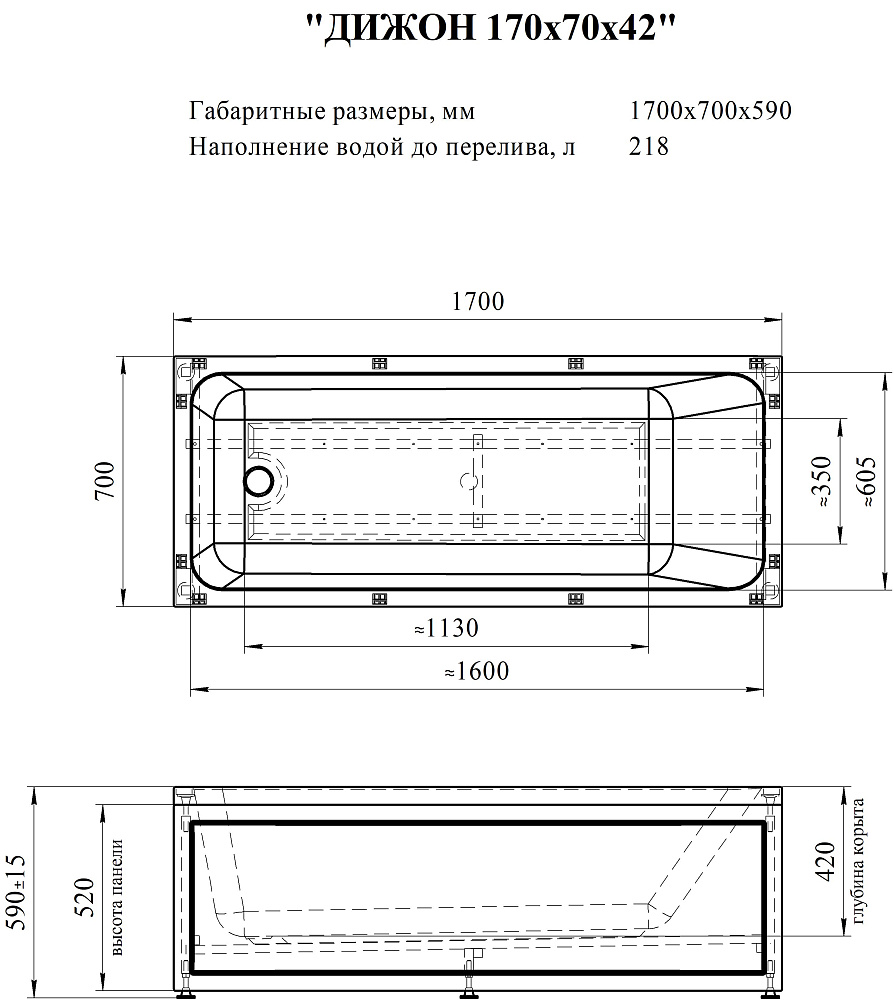 "ДИЖОН 170х70х42"

Габаритные размеры, мм 1700х700х590
Наполнение водой до перелива, л 218

1700
700
≈350
≈605
≈1130
≈1600

590±15
520
высота панели
420
глубина корыта